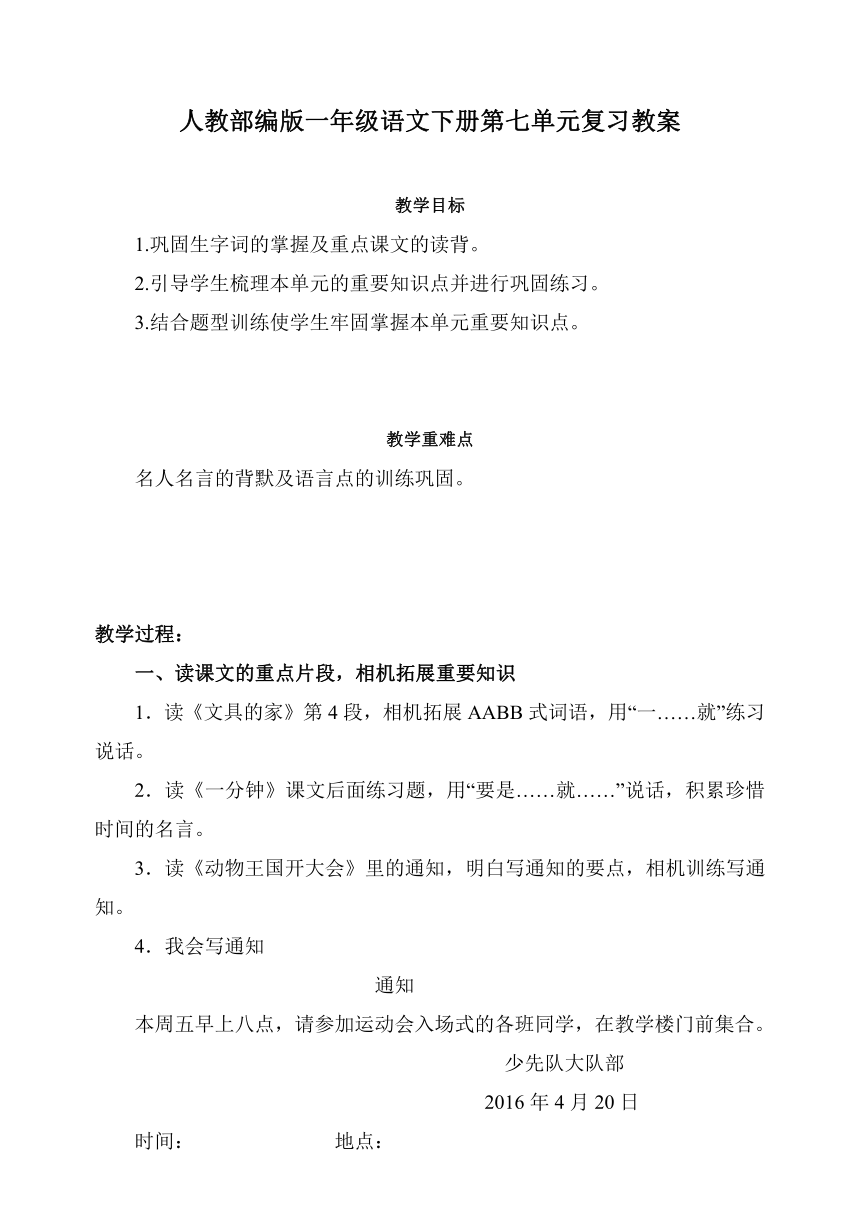 人教部编版一年级语文下册第七单元复习教案

教学目标

1.巩固生字词的掌握及重点课文的读背。

2.引导学生梳理本单元的重要知识点并进行巩固练习。

3.结合题型训练使学生牢固掌握本单元重要知识点。

教学重难点

名人名言的背默及语言点的训练巩固。

教学过程：

一、读课文的重点片段，相机拓展重要知识

1．读《文具的家》第 4 段，相机拓展 AABB 式词语，用“一……就”练习说话。

2．读《一分钟》课文后面练习题，用“要是……就……”说话，积累珍惜时间的名言。

3．读《动物王国开大会》里的通知，明白写通知的要点，相机训练写通知。

4．我会写通知

通知

本周五早上八点，请参加运动会入场式的各班同学，在教学楼门前集合。

少先队大队部

2016 年 4 月 20 日

时间：　　　　地点：